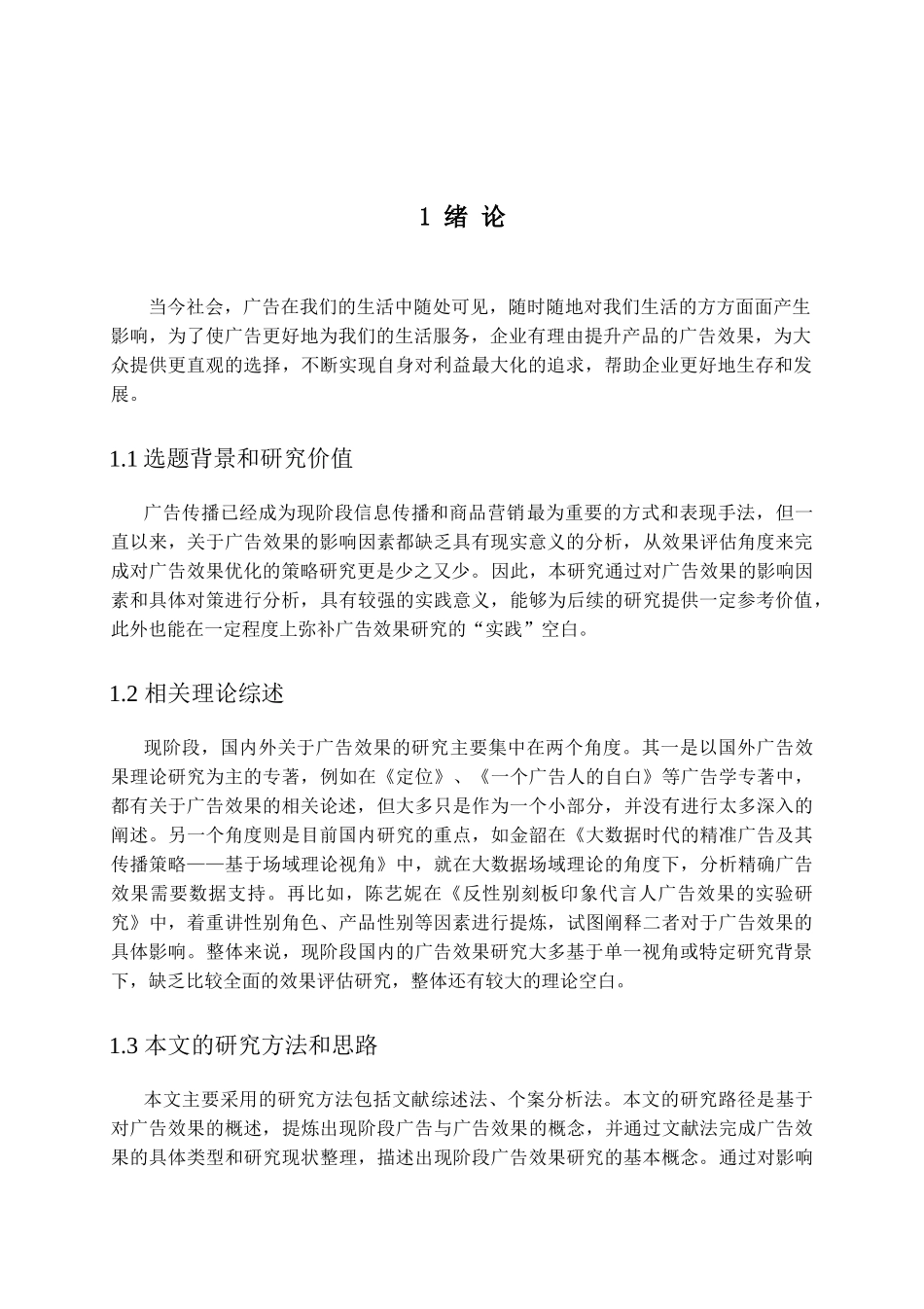 1 绪 论

当今社会，广告在我们的生活中随处可见，随时随地对我们生活的方方面面产生影响，为了使广告更好地为我们的生活服务，企业有理由提升产品的广告效果，为大众提供更直观的选择，不断实现自身对利益最大化的追求，帮助企业更好地生存和发展。

1.1 选题背景和研究价值

广告传播已经成为现阶段信息传播和商品营销最为重要的方式和表现手法，但一直以来，关于广告效果的影响因素都缺乏具有现实意义的分析，从效果评估角度来完成对广告效果优化的策略研究更是少之又少。因此，本研究通过对广告效果的影响因素和具体对策进行分析，具有较强的实践意义，能够为后续的研究提供一定参考价值，此外也能在一定程度上弥补广告效果研究的“实践”空白。

1.2 相关理论综述

现阶段，国内外关于广告效果的研究主要集中在两个角度。其一是以国外广告效果理论研究为主的专著，例如在《定位》、《一个广告人的自白》等广告学专著中，都有关于广告效果的相关论述，但大多只是作为一个小部分，并没有进行太多深入的阐述。另一个角度则是目前国内研究的重点，如金韶在《大数据时代的精准广告及其传播策略——基于场域理论视角》中，就在大数据场域理论的角度下，分析精确广告效果需要数据支持。再比如，陈艺妮在《反性别刻板印象代言人广告效果的实验研究》中，着重讲性别角色、产品性别等因素进行提炼，试图阐释二者对于广告效果的具体影响。整体来说，现阶段国内的广告效果研究大多基于单一视角或特定研究背景下，缺乏比较全面的效果评估研究，整体还有较大的理论空白。

1.3 本文的研究方法和思路

本文主要采用的研究方法包括文献综述法、个案分析法。本文的研究路径是基于对广告效果的概述，提炼出现阶段广告与广告效果的概念，并通过文献法完成广告效果的具体类型和研究现状整理，描述出现阶段广告效果研究的基本概念。通过对影响